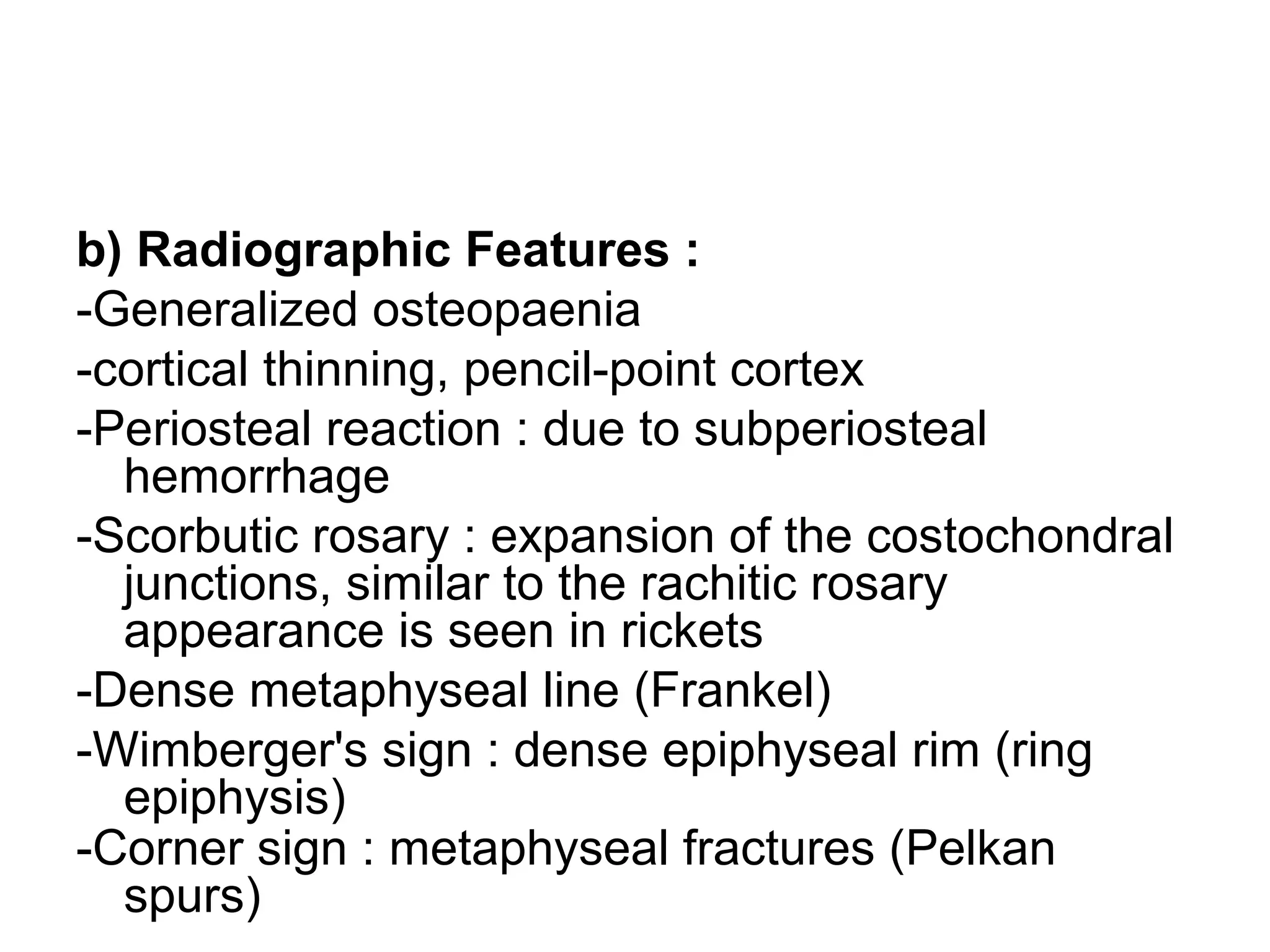 b) Radiographic Features :

-Generalized osteopaenia

-cortical thinning, pencil-point cortex

-Periosteal reaction : due to subperiosteal hemorrhage

-Scorbutic rosary : expansion of the costochondral junctions, similar to the rachitic rosary appearance is seen in rickets

-Dense metaphyseal line (Frankel)

-Wimberger's sign : dense epiphyseal rim (ring epiphysis)

-Corner sign : metaphyseal fractures (Pelkan spurs)